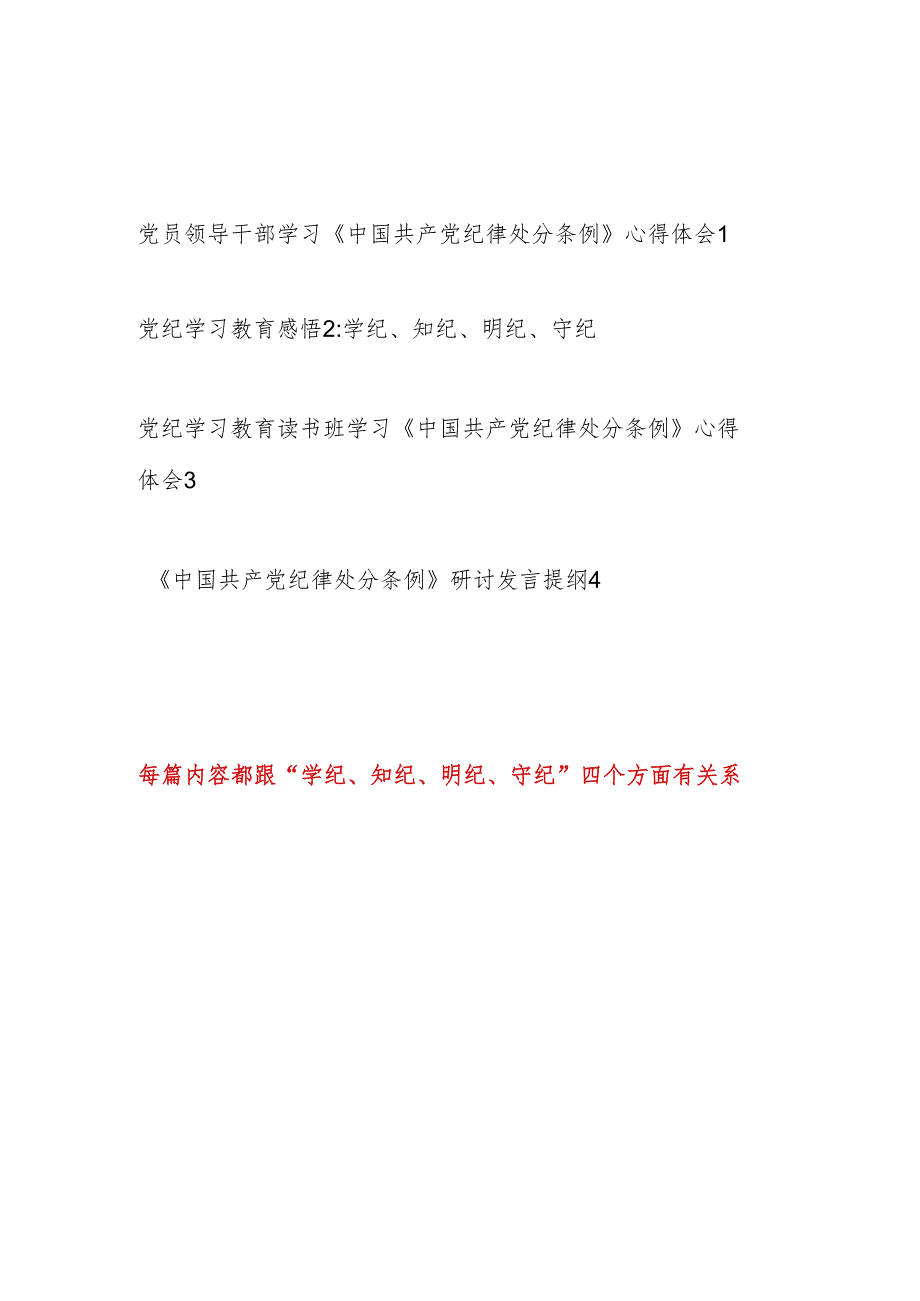 党员领导干部学习《中国共产党纪律处分条例》心得体会1

党纪学习教育感悟2:学纪、知纪、明纪、守纪

党纪学习教育读书班学习《中国共产党纪律处分条例》心得体会3

《中国共产党纪律处分条例》研讨发言提纲4

每篇内容都跟“学纪、知纪、明纪、守纪”四个方面有关系